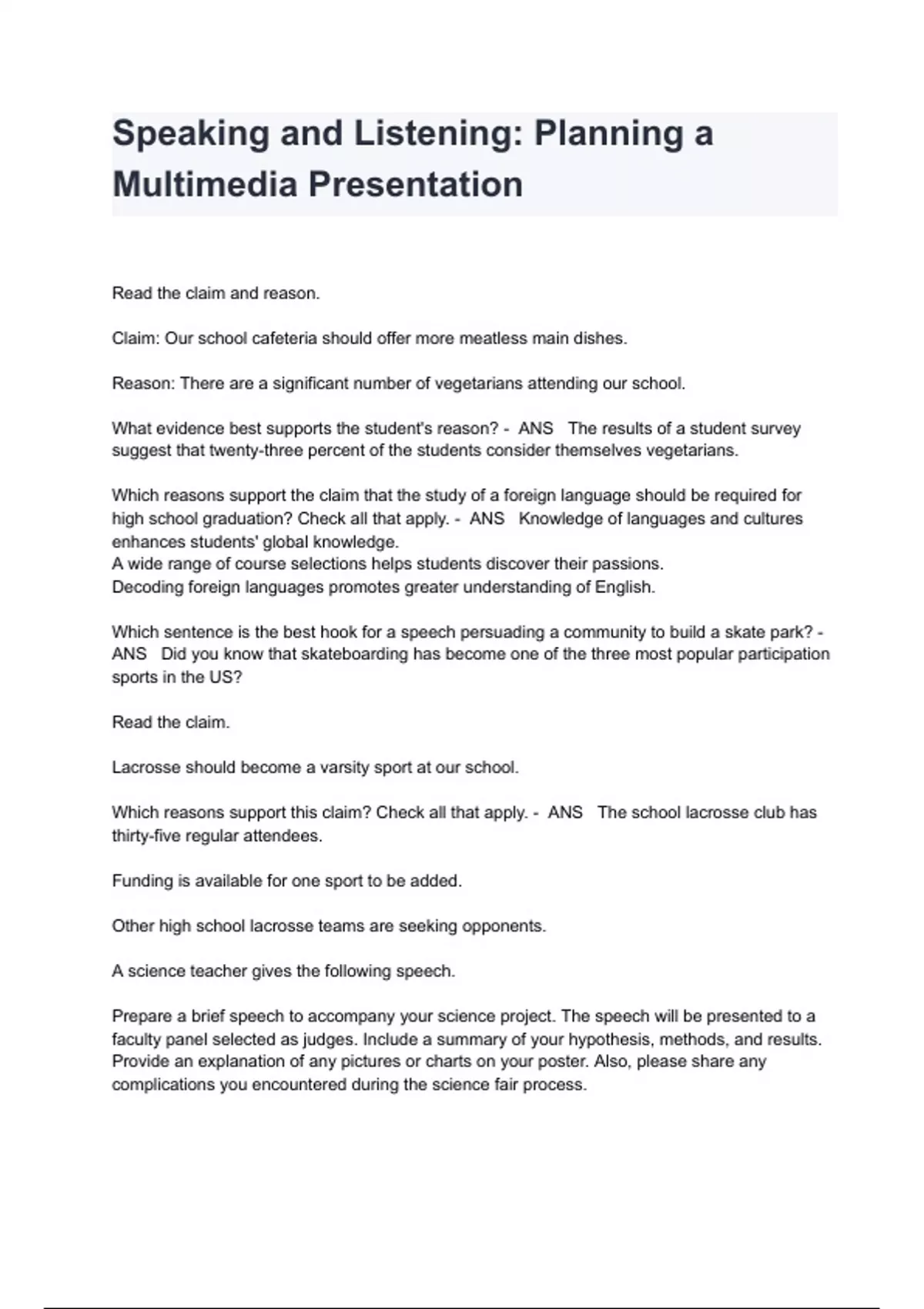 Speaking and Listening: Planning a Multimedia Presentation

Read the claim and reason.

Claim: Our school cafeteria should offer more meatless main dishes.

Reason: There are a significant number of vegetarians attending our school.

What evidence best supports the student's reason? - ANS The results of a student survey suggest that twenty-three percent of the students consider themselves vegetarians.

Which reasons support the claim that the study of a foreign language should be required for high school graduation? Check all that apply. - ANS Knowledge of languages and cultures enhances students' global knowledge.
A wide range of course selections helps students discover their passions.
Decoding foreign languages promotes greater understanding of English.

Which sentence is the best hook for a speech persuading a community to build a skate park? - ANS Did you know that skateboarding has become one of the three most popular participation sports in the US?

Read the claim.

Lacrosse should become a varsity sport at our school.

Which reasons support this claim? Check all that apply. - ANS The school lacrosse club has thirty-five regular attendees.

Funding is available for one sport to be added.

Other high school lacrosse teams are seeking opponents.

A science teacher gives the following speech.

Prepare a brief speech to accompany your science project. The speech will be presented to a faculty panel selected as judges. Include a summary of your hypothesis, methods, and results. Provide an explanation of any pictures or charts on your poster. Also, please share any complications you encountered during the science fair process.